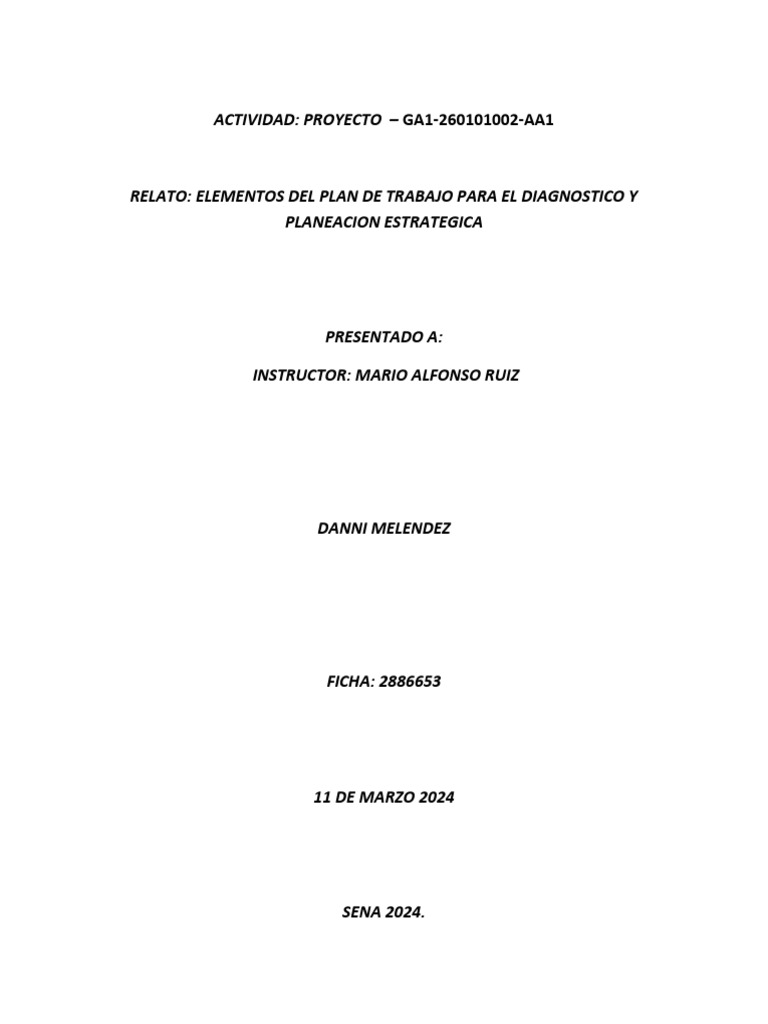 ACTIVIDAD: PROYECTO – GA1-260101002-AA1

RELATO: ELEMENTOS DEL PLAN DE TRABAJO PARA EL DIAGNOSTICO Y PLANEACION ESTRATEGICA

PRESENTADO A:

INSTRUCTOR: MARIO ALFONSO RUIZ

DANNI MELENDEZ

FICHA: 2886653

11 DE MARZO 2024

SENA 2024.